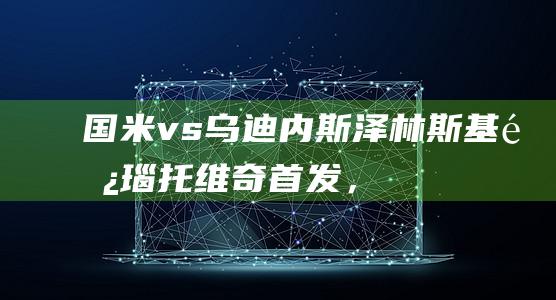 国米vs乌迪内斯泽林斯基é¿瑙托维奇首发，